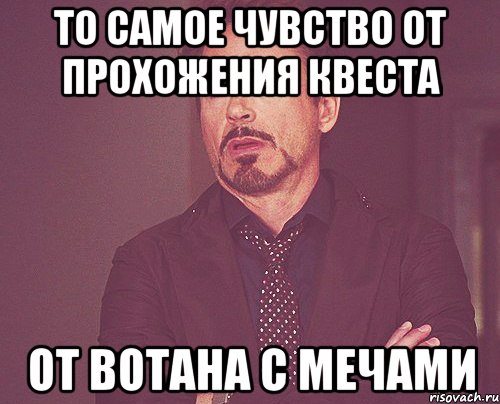 ТО САМОЕ ЧУВСТВО ОТ ПРОХОЖЕНИЯ КВЕСТА

ОТ ВОТАНА С МЕЧАМИ

risovach.ru